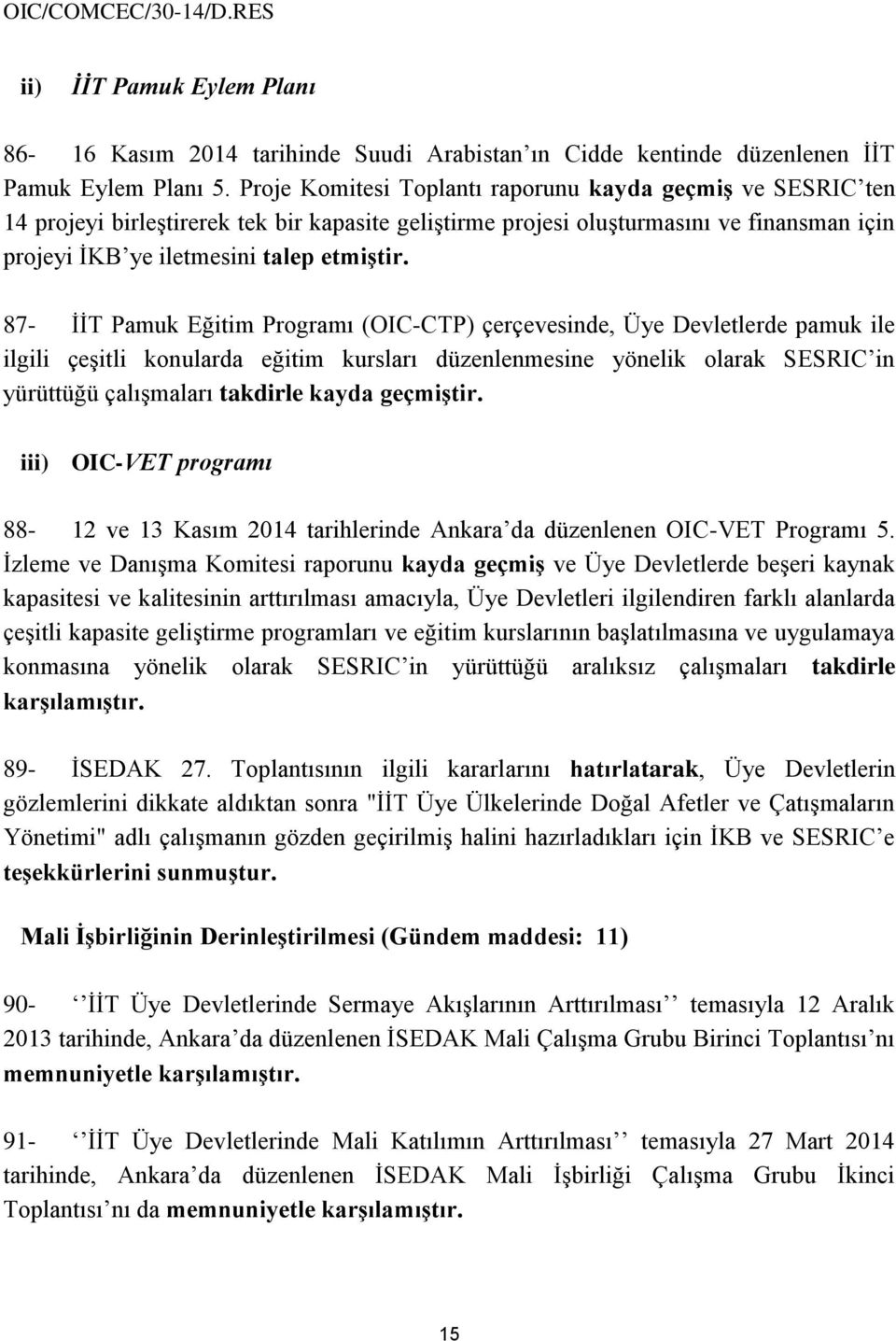 OIC/COMCEC/30-14/D.RES

ii) İİT Pamuk Eylem Planı

86- 16 Kasım 2014 tarihinde Suudi Arabistan'ın Cidde kentinde düzenlenen İİT Pamuk Eylem Planı 5. Proje Komitesi Toplantı raporunu kayda geçmiş ve SESRIC'ten 14 projeyi birleştirerek tek bir kapasite geliştirme projesi oluşturmasını ve finansman için projeyi İKB'ye iletmesini talep etmiştir.

87- İİT Pamuk Eğitim Programı (OIC-CTP) çerçevesinde, Üye Devletlerde pamuk ile ilgili çeşitli konularda eğitim kursları düzenlenmesine yönelik olarak SESRIC'in yürüttüğü çalışmaları takdirle kayda geçmiştir.

iii) OIC-VET programı

88- 12 ve 13 Kasım 2014 tarihlerinde Ankara'da düzenlenen OIC-VET Programı 5. İzleme ve Danışma Komitesi raporunu kayda geçmiş ve Üye Devletlerde beşeri kaynak kapasitesi ve kalitesinin arttırılması amacıyla, Üye Devletleri ilgilendiren farklı alanlarda çeşitli kapasite geliştirme programları ve eğitim kurslarının başlatılmasına ve uygulamaya konmasına yönelik olarak SESRIC'in yürüttüğü aralıksız çalışmaları takdirle karşılamıştır.

89- İSEDAK 27. Toplantısının ilgili kararlarını hatırlatarak, Üye Devletlerin gözlemlerini dikkate aldıktan sonra "İİT Üye Ülkelerinde Doğal Afetler ve Çatışmaların Yönetimi" adlı çalışmanın gözden geçirilmiş halini hazırladıkları için İKB ve SESRIC'e teşekkürlerini sunmuştur.

Mali İşbirliğinin Derinleştirilmesi (Gündem maddesi: 11)

90- ''İİT Üye Devletlerinde Sermaye Akışlarının Arttırılması'' temasıyla 12 Aralık 2013 tarihinde, Ankara'da düzenlenen İSEDAK Mali Çalışma Grubu Birinci Toplantısı'nı memnuniyetle karşılamıştır.

91- ''İİT Üye Devletlerinde Mali Katılımın Arttırılması'' temasıyla 27 Mart 2014 tarihinde, Ankara'da düzenlenen İSEDAK Mali İşbirliği Çalışma Grubu İkinci Toplantısı'nı da memnuniyetle karşılamıştır.

15